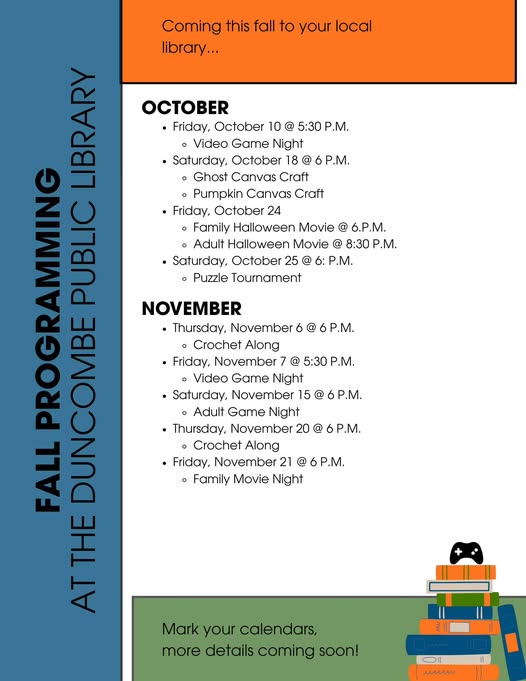 FALL PROGRAMMING
AT THE DUNCOMBE PUBLIC LIBRARY

Coming this fall to your local library...

OCTOBER
- Friday, October 10 @ 5:30 P.M.
  - Video Game Night
- Saturday, October 18 @ 6 P.M.
  - Ghost Canvas Craft
  - Pumpkin Canvas Craft
- Friday, October 24
  - Family Halloween Movie @ 6.P.M.
  - Adult Halloween Movie @ 8:30 P.M.
- Saturday, October 25 @ 6: P.M.
  - Puzzle Tournament

NOVEMBER
- Thursday, November 6 @ 6 P.M.
  - Crochet Along
- Friday, November 7 @ 5:30 P.M.
  - Video Game Night
- Saturday, November 15 @ 6 P.M.
  - Adult Game Night
- Thursday, November 20 @ 6 P.M.
  - Crochet Along
- Friday, November 21 @ 6 P.M.
  - Family Movie Night

Mark your calendars,
more details coming soon!